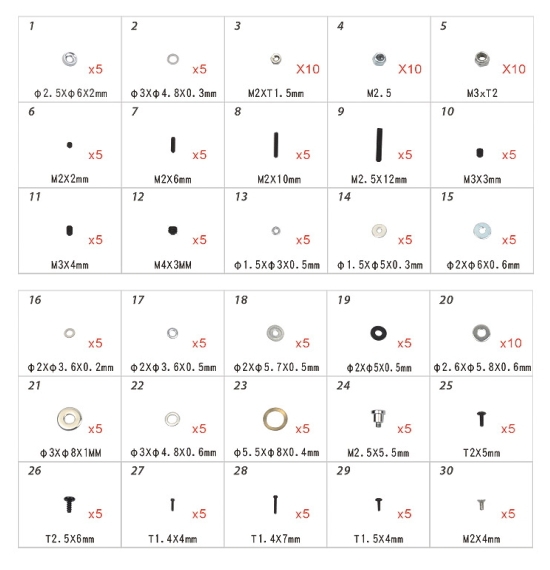 | 1 x5 Φ2.5XΦ6X2mm | 2 x5 Φ3XΦ4.8X0.3mm | 3 X10 M2XT1.5mm | 4 X10 M2.5 | 5 X10 M3xT2 |
|---|---|---|---|---|
| 6 x5 M2X2mm | 7 x5 M2X6mm | 8 x5 M2X10mm | 9 x5 M2.5X12mm | 10 x5 M3X3mm |
| 11 x5 M3X4mm | 12 x5 M4X3MM | 13 x5 Φ1.5XΦ3X0.5mm | 14 x5 Φ1.5XΦ5X0.3mm | 15 x5 Φ2XΦ6X0.6mm |

| 16 x5 Φ2XΦ3.6X0.2mm | 17 x5 Φ2XΦ3.6X0.5mm | 18 x5 Φ2XΦ5.7X0.5mm | 19 x5 Φ2XΦ5X0.5mm | 20 x10 Φ2.6XΦ5.8X0.6mm |
|---|---|---|---|---|
| 21 x5 Φ3XΦ8X1MM | 22 x5 Φ3XΦ4.8X0.6mm | 23 x5 Φ5.5XΦ8X0.4mm | 24 x5 M2.5X5.5mm | 25 x5 T2X5mm |
| 26 x5 T2.5X6mm | 27 x5 T1.4X4mm | 28 x5 T1.4X7mm | 29 x5 T1.5X4mm | 30 x5 M2X4mm |